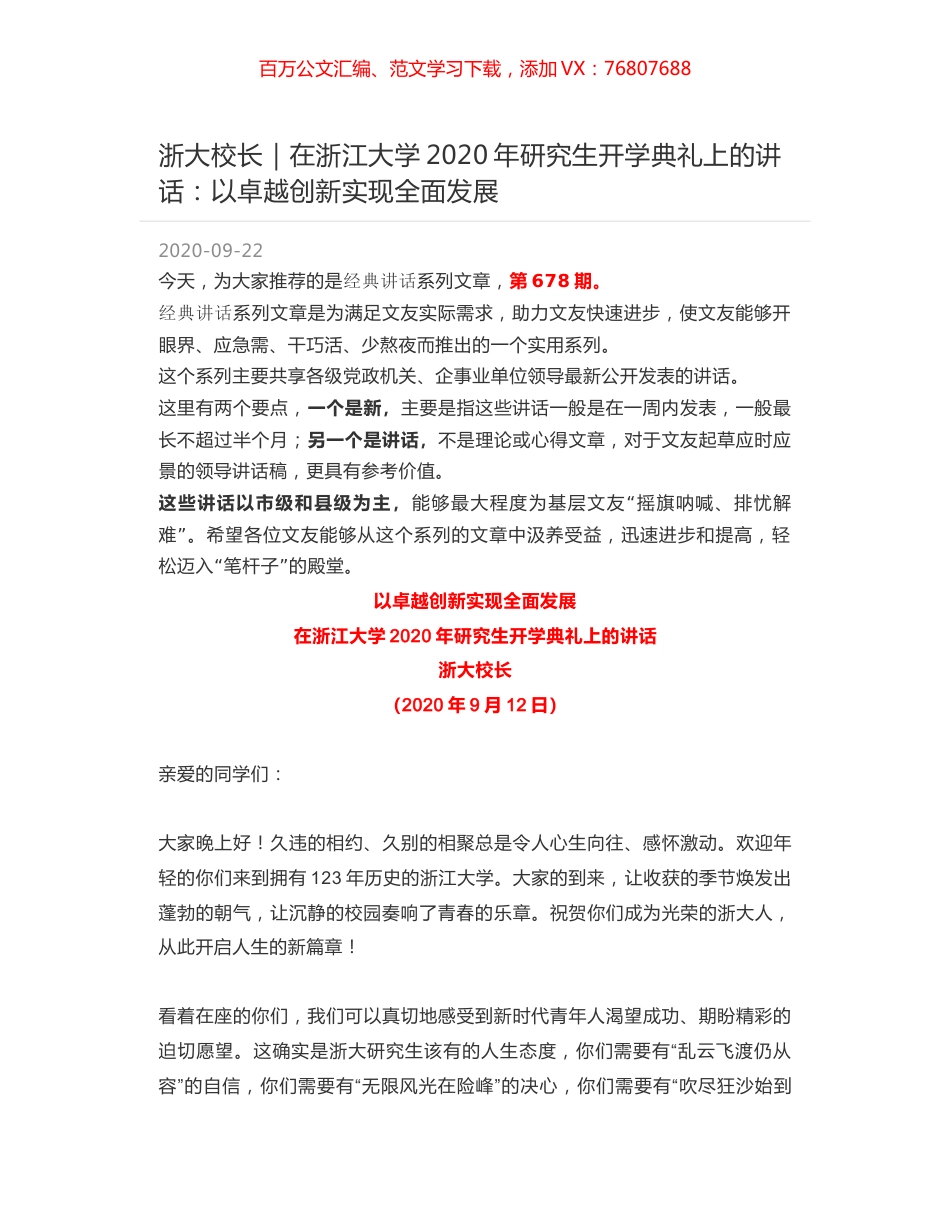 百万公文汇编、范文学习下载，添加 VX：76807688

浙大校长｜在浙江大学 2020 年研究生开学典礼上的讲话：以卓越创新实现全面发展

2020-09-22

今天，为大家推荐的是经典讲话系列文章，第 678 期。

经典讲话系列文章是为满足文友实际需求，助力文友快速进步，使文友能够开眼界、应急需、干巧活、少熬夜而推出的一个实用系列。

这个系列主要共享各级党政机关、企事业单位领导最新公开发表的讲话。

这里有两个要点，一个是新，主要是指这些讲话一般是在一周内发表，一般最长不超过半个月；另一个是讲话，不是理论或心得文章，对于文友起草应时应景的领导讲话稿，更具有参考价值。

这些讲话以市级和县级为主，能够最大程度为基层文友“摇旗呐喊、排忧解难”。希望各位文友能够从这个系列的文章中汲养受益，迅速进步和提高，轻松迈入“笔杆子”的殿堂。

以卓越创新实现全面发展

在浙江大学 2020 年研究生开学典礼上的讲话

浙大校长

（2020 年 9 月 12 日）

亲爱的同学们：

大家晚上好！久违的相约、久别的相聚总是令人心生向往、感怀激动。欢迎年轻的你们来到拥有 123 年历史的浙江大学。大家的到来，让收获的季节焕发出蓬勃的朝气，让沉静的校园奏响了青春的乐章。祝贺你们成为光荣的浙大人，从此开启人生的新篇章！

看着在座的你们，我们可以真切地感受到新时代青年人渴望成功、期盼精彩的迫切愿望。这确实是浙大研究生该有的人生态度，你们需要有“乱云飞渡仍从容”的自信，你们需要有“无限风光在险峰”的决心，你们需要有“吹尽狂沙始到